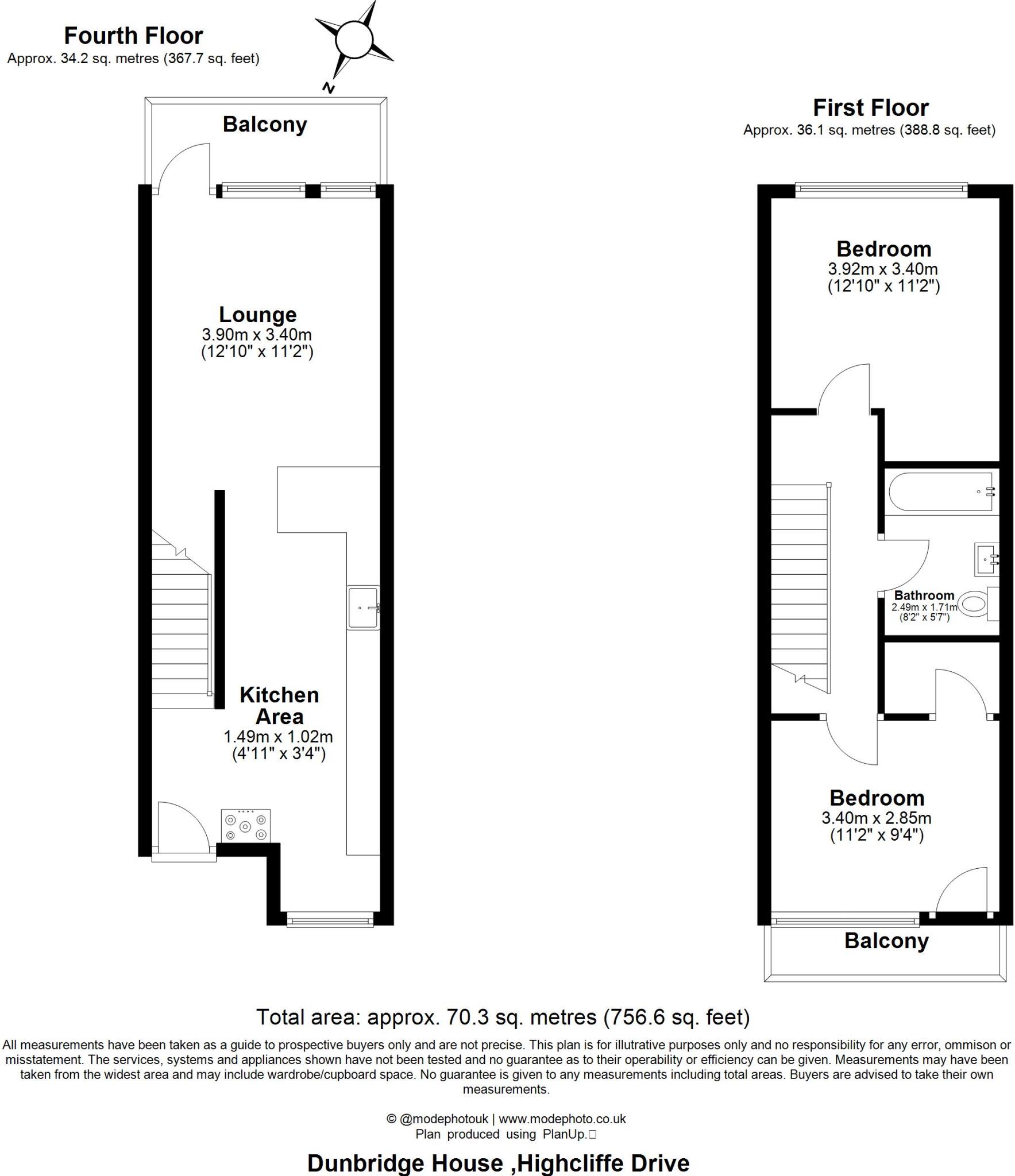 Fourth Floor
Approx. 34.2 sq. metres (367.7 sq. feet)

N

Balcony

Lounge
3.90m x 3.40m
(12'10" x 11'2")

Kitchen Area
1.49m x 1.02m
(4'11" x 3'4")

First Floor
Approx. 36.1 sq. metres (388.8 sq. feet)

Bedroom
3.92m x 3.40m
(12'10" x 11'2")

Bathroom
2.49m x 1.71m
(8'2" x 5'7")

Bedroom
3.40m x 2.85m
(11'2" x 9'4")

Balcony

Total area: approx. 70.3 sq. metres (756.6 sq. feet)

All measurements have been taken as a guide to prospective buyers only and are not precise. This plan is for illutrative purposes only and no responsibility for any error, ommison or misstatement. The services, systems and appliances shown have not been tested and no guarantee as to their operability or efficiency can be given. Measurements may have been taken from the widest area and may include wardrobe/cupboard space. No guarantee is given to any measurements including total areas. Buyers are advised to take their own measurements.

© @modephotouk | www.modephoto.co.uk
Plan produced using PlanUp.

Dunbridge House ,Highcliffe Drive